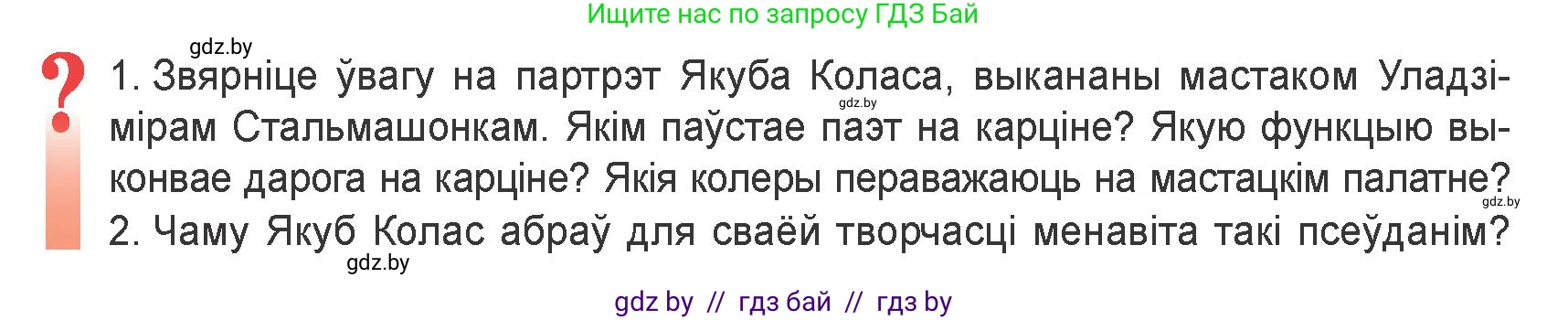 Ищите нас по запросу ГДЗ Бай

gdz.by

?

1. Звярніце ўвагу на партрэт Якуба Коласа, выкананы мастаком Уладзімірам Стальмашонкам. Якім паўстае паэт на карціне? Якую функцыю выконвае дарога на карціне? Якія колеры пераважаюць на мастацкім палатне?

gdz.by

gdz.by

2. Чаму Якуб Колас абраў для сваёй творчасці менавіта такі псеўданім?

gdz.by

gdz by // гдз бай // гдз by